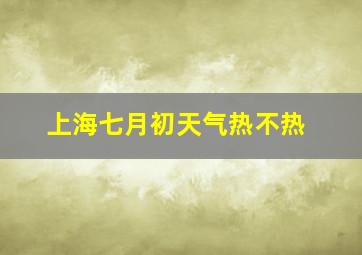 上海七月初天气热不热